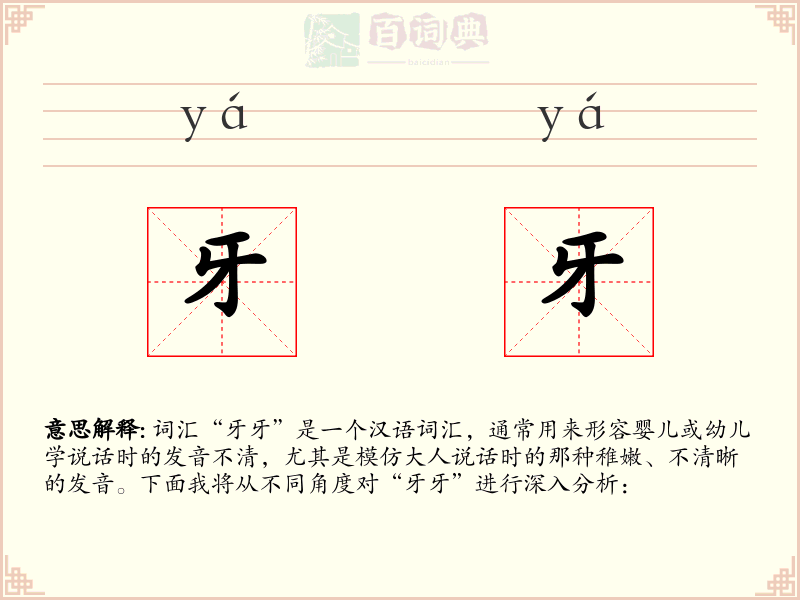 百词典
baicidian

yá yá

牙 牙

意思解释: 词汇“牙牙”是一个汉语词汇，通常用来形容婴儿或幼儿学说话时的发音不清，尤其是模仿大人说话时的那种稚嫩、不清晰的发音。下面我将从不同角度对“牙牙”进行深入分析：